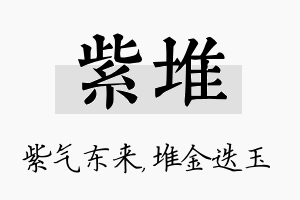 紫堆

紫气东来,堆金迭玉